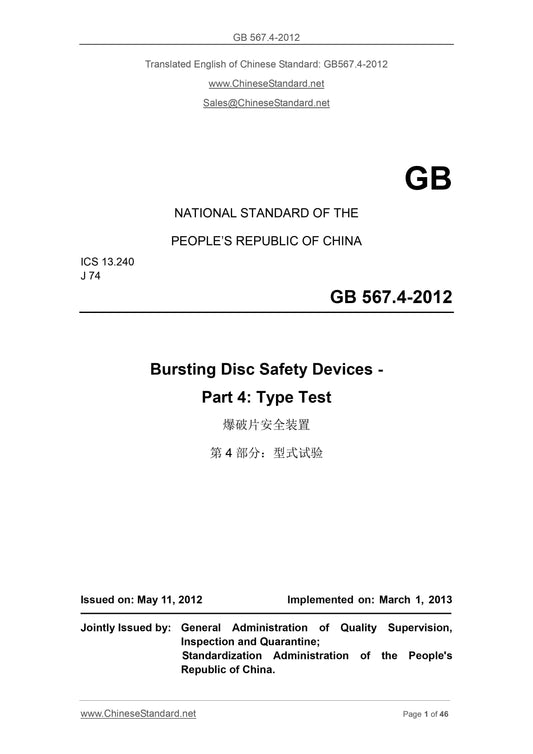 GB 567.4-2012

Translated English of Chinese Standard: GB567.4-2012

www.ChineseStandard.net

Sales@ChineseStandard.net

GB

NATIONAL STANDARD OF THE

PEOPLE'S REPUBLIC OF CHINA

ICS 13.240
J 74

GB 567.4-2012

Bursting Disc Safety Devices -

Part 4: Type Test

爆破片安全装置

第 4 部分：型式试验

Issued on: May 11, 2012

Implemented on: March 1, 2013

Jointly Issued by: General Administration of Quality Supervision, Inspection and Quarantine;
Standardization Administration of the People's Republic of China.

www.ChineseStandard.net

Page 1 of 46